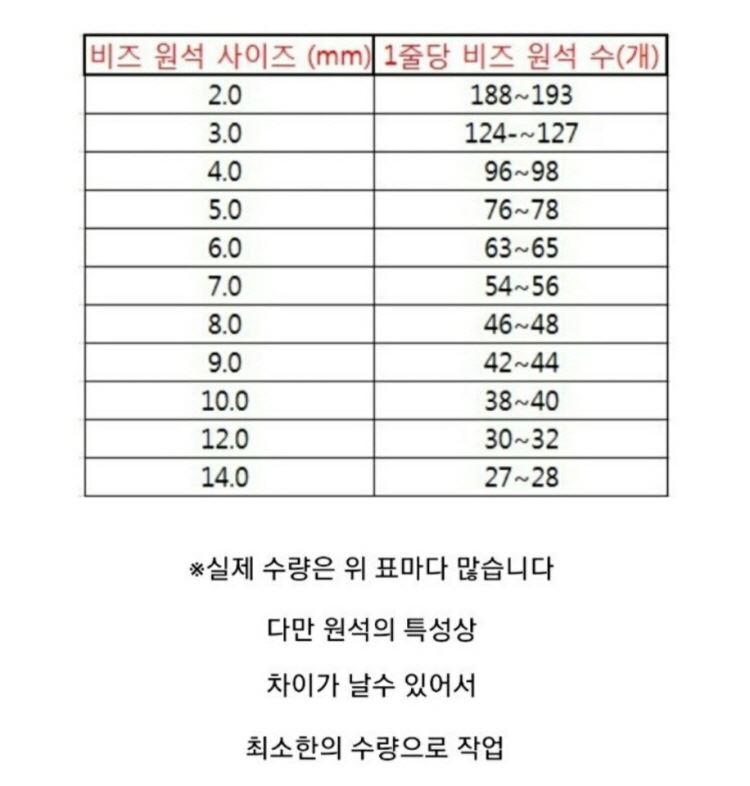 | 비즈 원석 사이즈 (mm) | 1줄당 비즈 원석 수(개) |
|---|---|
| 2.0 | 188~193 |
| 3.0 | 124-~127 |
| 4.0 | 96~98 |
| 5.0 | 76~78 |
| 6.0 | 63~65 |
| 7.0 | 54~56 |
| 8.0 | 46~48 |
| 9.0 | 42~44 |
| 10.0 | 38~40 |
| 12.0 | 30~32 |
| 14.0 | 27~28 |

※실제 수량은 위 표마다 많습니다

다만 원석의 특성상

차이가 날수 있어서

최소한의 수량으로 작업